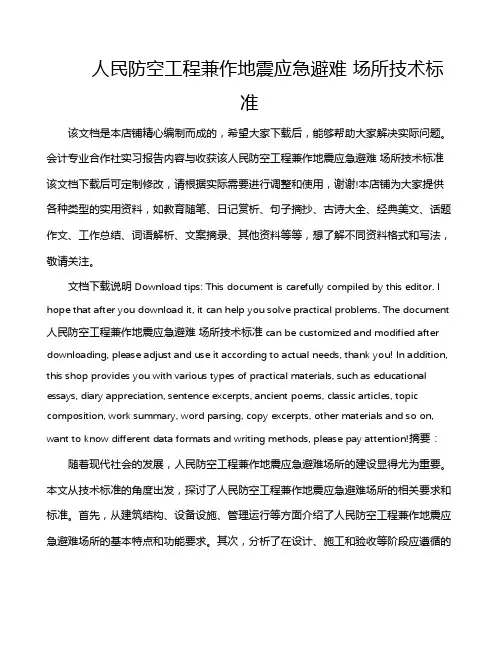 人民防空工程兼作地震应急避难 场所技术标准

该文档是本店铺精心编制而成的，希望大家下载后，能够帮助大家解决实际问题。会计专业合作社实习报告内容与收获该人民防空工程兼作地震应急避难 场所技术标准该文档下载后可定制修改，请根据实际需要进行调整和使用，谢谢!本店铺为大家提供各种类型的实用资料，如教育随笔、日记赏析、句子摘抄、古诗大全、经典美文、话题作文、工作总结、词语解析、文案摘录、其他资料等等，想了解不同资料格式和写法，敬请关注。

文档下载说明 Download tips: This document is carefully compiled by this editor. I hope that after you download it, it can help you solve practical problems. The document 人民防空工程兼作地震应急避难 场所技术标准 can be customized and modified after downloading, please adjust and use it according to actual needs, thank you! In addition, this shop provides you with various types of practical materials, such as educational essays, diary appreciation, sentence excerpts, ancient poems, classic articles, topic composition, work summary, word parsing, copy excerpts, other materials and so on, want to know different data formats and writing methods, please pay attention!摘要：

随着现代社会的发展，人民防空工程兼作地震应急避难场所的建设显得尤为重要。本文从技术标准的角度出发，探讨了人民防空工程兼作地震应急避难场所的相关要求和标准。首先，从建筑结构、设备设施、管理运行等方面介绍了人民防空工程兼作地震应急避难场所的基本特点和功能要求。其次，分析了在设计、施工和验收等阶段应遵循的